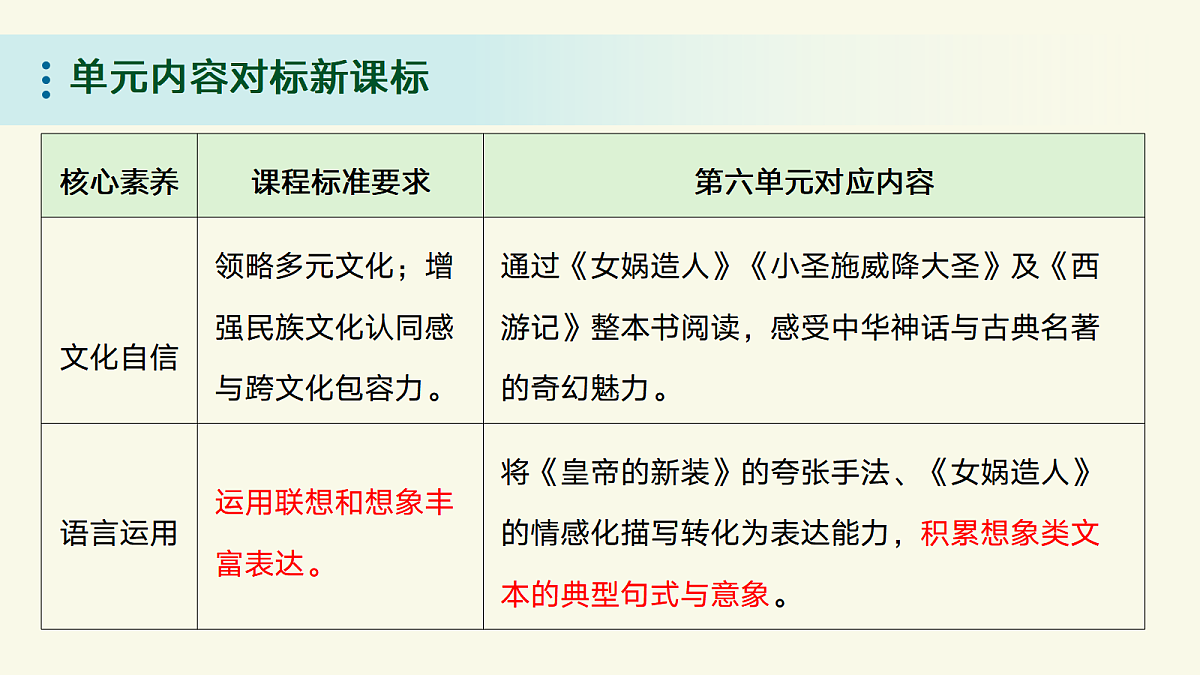 单元内容对标新课标

| 核心素养 | 课程标准要求 | 第六单元对应内容 |
|---|---|---|
| 文化自信 | 领略多元文化；增强民族文化认同感与跨文化包容力。 | 通过《女娲造人》《小圣施威降大圣》及《西游记》整本书阅读，感受中华神话与古典名著的奇幻魅力。 |
| 语言运用 | 运用联想和想象丰富表达。 | 将《皇帝的新装》的夸张手法、《女娲造人》的情感化描写转化为表达能力，积累想象类文本的典型句式与意象。 |